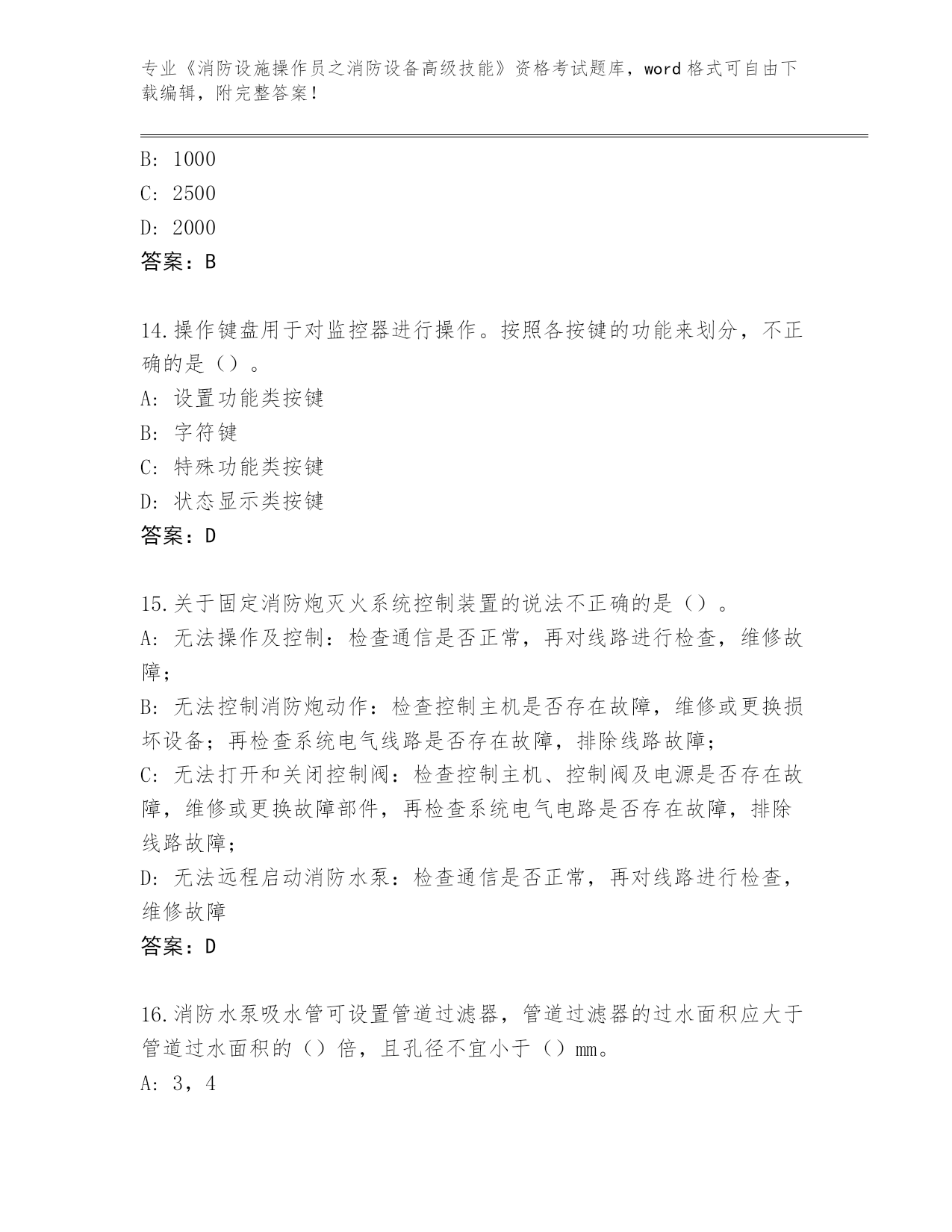 专业《消防设施操作员之消防设备高级技能》资格考试题库，word 格式可自由下载编辑，附完整答案！

B: 1000

C: 2500

D: 2000

答案：B

14.操作键盘用于对监控器进行操作。按照各按键的功能来划分，不正确的是（）。

A: 设置功能类按键

B: 字符键

C: 特殊功能类按键

D: 状态显示类按键

答案：D

15.关于固定消防炮灭火系统控制装置的说法不正确的是（）。

A: 无法操作及控制：检查通信是否正常，再对线路进行检查，维修故障；

B: 无法控制消防炮动作：检查控制主机是否存在故障，维修或更换损坏设备；再检查系统电气线路是否存在故障，排除线路故障；

C: 无法打开和关闭控制阀：检查控制主机、控制阀及电源是否存在故障，维修或更换故障部件，再检查系统电气电路是否存在故障，排除线路故障；

D: 无法远程启动消防水泵：检查通信是否正常，再对线路进行检查，维修故障

答案：D

16.消防水泵吸水管可设置管道过滤器，管道过滤器的过水面积应大于管道过水面积的（）倍，且孔径不宜小于（）mm。

A: 3，4